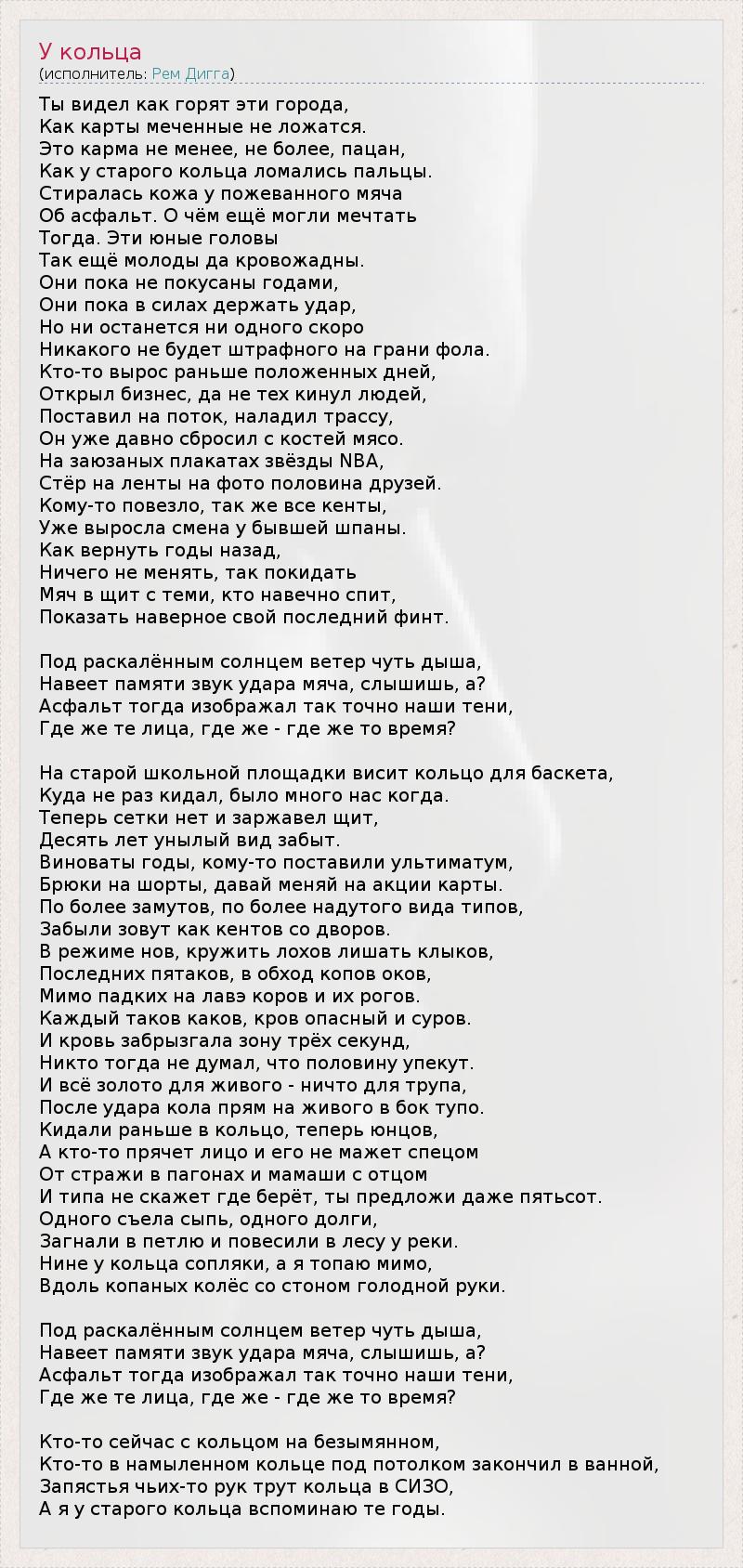 У кольца
(исполнитель: Рем Дигга)

Ты видел как горят эти города,
Как карты меченные не ложатся.
Это карма не менее, не более, пацан,
Как у старого кольца ломались пальцы.
Стиралась кожа у пожеванного мяча
Об асфальт. О чём ещё могли мечтать
Тогда. Эти юные головы
Так ещё молоды да кровожадны.
Они пока не покусаны годами,
Они пока в силах держать удар,
Но ни останется ни одного скоро
Никакого не будет штрафного на грани фола.
Кто-то вырос раньше положенных дней,
Открыл бизнес, да не тех кинул людей,
Поставил на поток, наладил трассу,
Он уже давно сбросил с костей мясо.
На заюзаных плакатах звёзды NBA,
Стёр на ленты на фото половина друзей.
Кому-то повезло, так же все кенты,
Уже выросла смена у бывшей шпаны.
Как вернуть годы назад,
Ничего не менять, так покидать
Мяч в щит с теми, кто навечно спит,
Показать наверное свой последний финт.

Под раскалённым солнцем ветер чуть дыша,
Навеет памяти звук удара мяча, слышишь, а?
Асфальт тогда изображал так точно наши тени,
Где же те лица, где же - где же то время?

На старой школьной площадки висит кольцо для баскета,
Куда не раз кидал, было много нас когда.
Теперь сетки нет и заржавел щит,
Десять лет унылый вид забыт.
Виноваты годы, кому-то поставили ультиматум,
Брюки на шорты, давай меняй на акции карты.
По более замутов, по более надутого вида типов,
Забыли зовут как кентов со дворов.
В режиме нов, кружить лохов лишать клыков,
Последних пятаков, в обход копов оков,
Мимо падких на лавэ коров и их рогов.
Каждый таков каков, кров опасный и суров.
И кровь забрызгала зону трёх секунд,
Никто тогда не думал, что половину упекут.
И всё золото для живого - ничто для трупа,
После удара кола прям на живого в бок тупо.
Кидали раньше в кольцо, теперь юнцов,
А кто-то прячет лицо и его не мажет спецом
От стражи в пагонах и мамаши с отцом
И типа не скажет где берёт, ты предложи даже пятьсот.
Одного съела сыпь, одного долги,
Загнали в петлю и повесили в лесу у реки.
Нине у кольца сопляки, а я топаю мимо,
Вдоль копаных колёс со стоном голодной руки.

Под раскалённым солнцем ветер чуть дыша,
Навеет памяти звук удара мяча, слышишь, а?
Асфальт тогда изображал так точно наши тени,
Где же те лица, где же - где же то время?

Кто-то сейчас с кольцом на безымянном,
Кто-то в намыленном кольце под потолком закончил в ванной,
Запястья чьих-то рук трут кольца в СИЗО,
А я у старого кольца вспоминаю те годы.